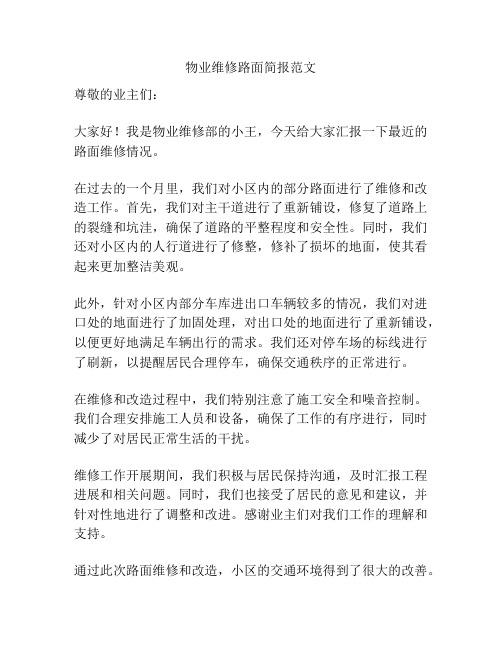 物业维修路面简报范文

尊敬的业主们：

大家好！我是物业维修部的小王，今天给大家汇报一下最近的路面维修情况。

在过去的一个月里，我们对小区内的部分路面进行了维修和改造工作。首先，我们对主干道进行了重新铺设，修复了道路上的裂缝和坑洼，确保了道路的平整程度和安全性。同时，我们还对小区内的人行道进行了修整，修补了损坏的地面，使其看起来更加整洁美观。

此外，针对小区内部分车库进出口车辆较多的情况，我们对进口处的地面进行了加固处理，对出口处的地面进行了重新铺设，以便更好地满足车辆出行的需求。我们还对停车场的标线进行了刷新，以提醒居民合理停车，确保交通秩序的正常进行。

在维修和改造过程中，我们特别注意了施工安全和噪音控制。我们合理安排施工人员和设备，确保了工作的有序进行，同时减少了对居民正常生活的干扰。

维修工作开展期间，我们积极与居民保持沟通，及时汇报工程进展和相关问题。同时，我们也接受了居民的意见和建议，并针对性地进行了调整和改进。感谢业主们对我们工作的理解和支持。

通过此次路面维修和改造，小区的交通环境得到了很大的改善。